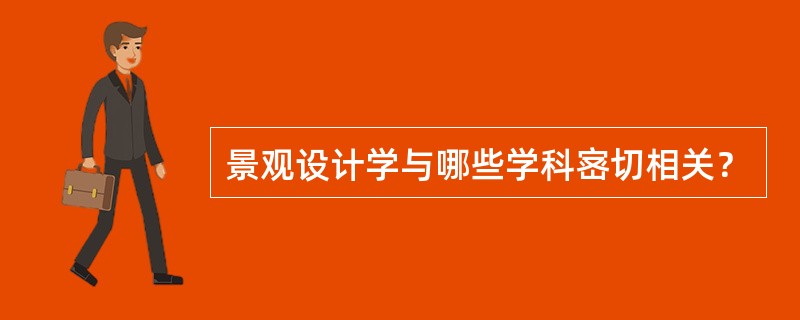 景观设计学与哪些学科密切相关？